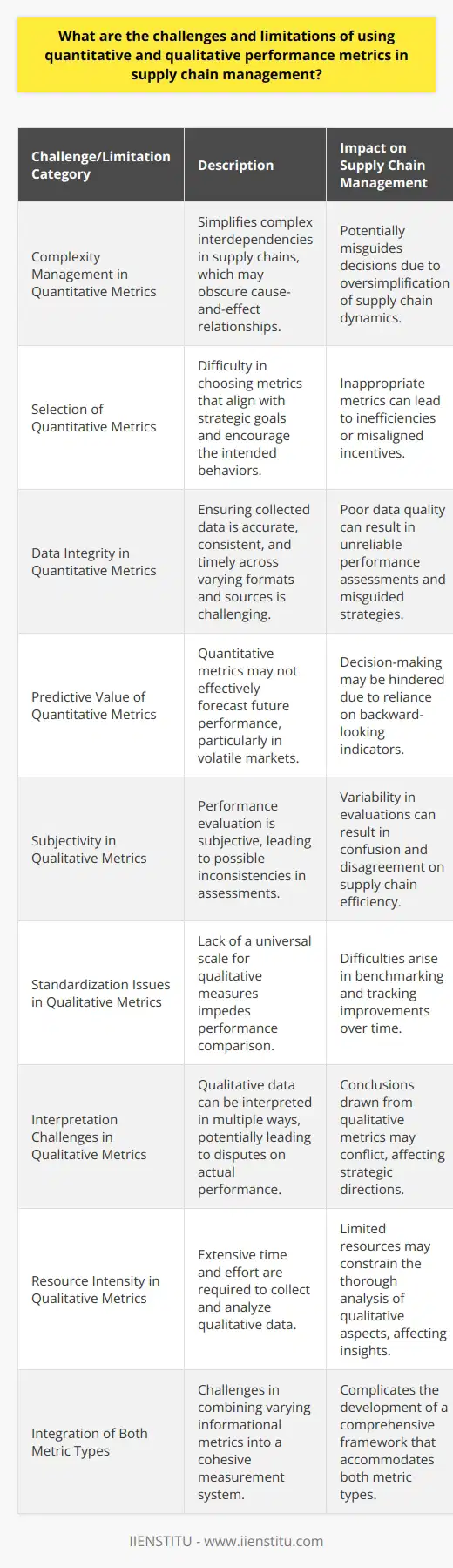 What are the challenges and limitations of using quantitative and qualitative performance metrics in supply chain management?

| Challenge/Limitation Category | Description | Impact on Supply Chain Management |
|---|---|---|
| Complexity Management in Quantitative Metrics | Simplifies complex interdependencies in supply chains, which may obscure cause-and-effect relationships. | Potentially misguides decisions due to oversimplification of supply chain dynamics. |
| Selection of Quantitative Metrics | Difficulty in choosing metrics that align with strategic goals and encourage the intended behaviors. | Inappropriate metrics can lead to inefficiencies or misaligned incentives. |
| Data Integrity in Quantitative Metrics | Ensuring collected data is accurate, consistent, and timely across varying formats and sources is challenging. | Poor data quality can result in unreliable performance assessments and misguided strategies. |
| Predictive Value of Quantitative Metrics | Quantitative metrics may not effectively forecast future performance, particularly in volatile markets. | Decision-making may be hindered due to reliance on backward-looking indicators. |
| Subjectivity in Qualitative Metrics | Performance evaluation is subjective, leading to possible inconsistencies in assessments. | Variability in evaluations can result in confusion and disagreement on supply chain efficiency. |
| Standardization Issues in Qualitative Metrics | Lack of a universal scale for qualitative measures impedes performance comparison. | Difficulties arise in benchmarking and tracking improvements over time. |
| Interpretation Challenges in Qualitative Metrics | Qualitative data can be interpreted in multiple ways, potentially leading to disputes on actual performance. | Conclusions drawn from qualitative metrics may conflict, affecting strategic directions. |
| Resource Intensity in Qualitative Metrics | Extensive time and effort are required to collect and analyze qualitative data. | Limited resources may constrain the thorough analysis of qualitative aspects, affecting insights. |
| Integration of Both Metric Types | Challenges in combining varying informational metrics into a cohesive measurement system. | Complicates the development of a comprehensive framework that accommodates both metric types. |

IIENSTITU - www.iienstitu.com